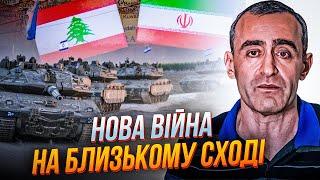 НОВА ВІЙНА
НА БЛИЗЬКОМУ СХОДІ